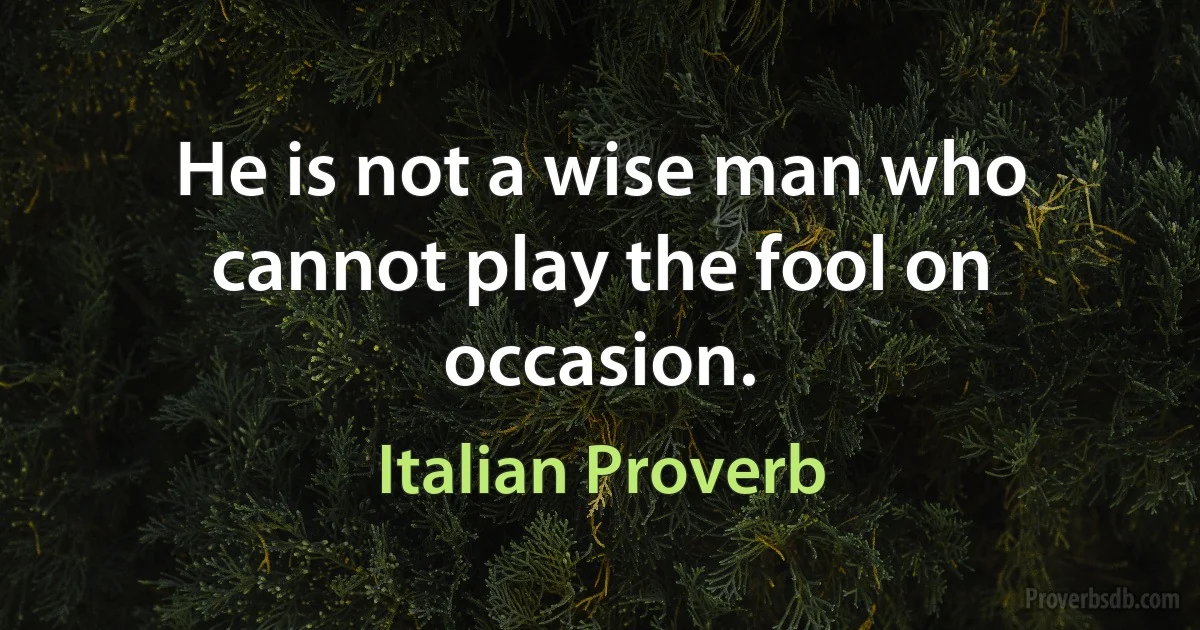 He is not a wise man who cannot play the fool on occasion.

Italian Proverb

Proverbsdb.com